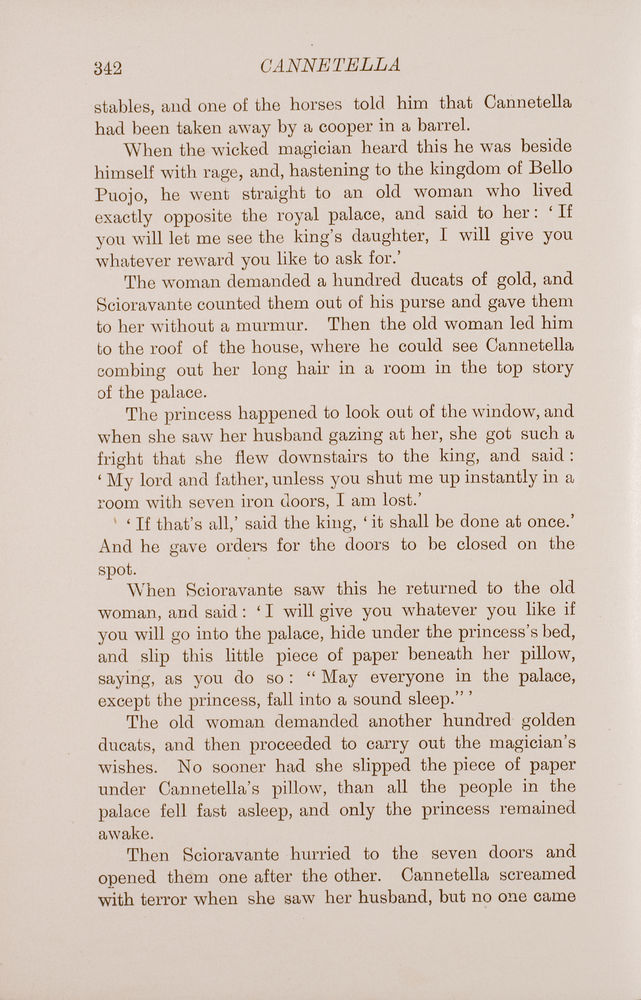 342 CANNETELLA

stables, and one of the horses told him that Cannetella had been taken away by a cooper in a barrel.

When the wicked magician heard this he was beside himself with rage, and, hastening to the kingdom of Bello Puojo, he went straight to an old woman who lived exactly opposite the royal palace, and said to her: 'If you will let me see the king's daughter, I will give you whatever reward you like to ask for.'

The woman demanded a hundred ducats of gold, and Scioravante counted them out of his purse and gave them to her without a murmur. Then the old woman led him to the roof of the house, where he could see Cannetella combing out her long hair in a room in the top story of the palace.

The princess happened to look out of the window, and when she saw her husband gazing at her, she got such a fright that she flew downstairs to the king, and said: 'My lord and father, unless you shut me up instantly in a room with seven iron doors, I am lost.'

'If that's all,' said the king, 'it shall be done at once.' And he gave orders for the doors to be closed on the spot.

When Scioravante saw this he returned to the old woman, and said: 'I will give you whatever you like if you will go into the palace, hide under the princess's bed, and slip this little piece of paper beneath her pillow, saying, as you do so: "May everyone in the palace, except the princess, fall into a sound sleep."'

The old woman demanded another hundred golden ducats, and then proceeded to carry out the magician's wishes. No sooner had she slipped the piece of paper under Cannetella's pillow, than all the people in the palace fell fast asleep, and only the princess remained awake.

Then Scioravante hurried to the seven doors and opened them one after the other. Cannetella screamed with terror when she saw her husband, but no one came